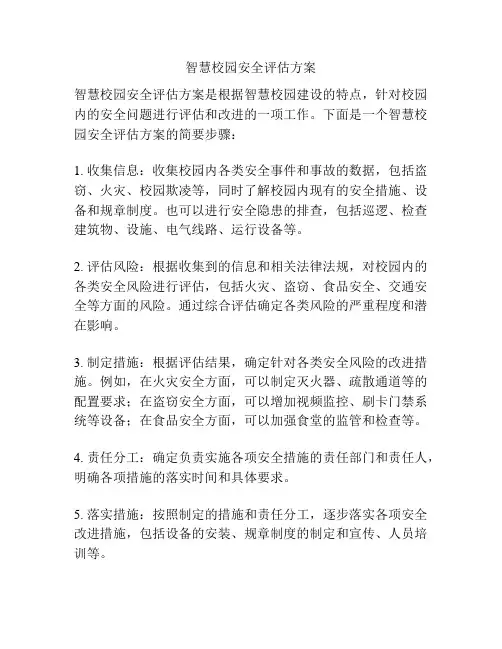 智慧校园安全评估方案

智慧校园安全评估方案是根据智慧校园建设的特点，针对校园内的安全问题进行评估和改进的一项工作。下面是一个智慧校园安全评估方案的简要步骤：

1. 收集信息：收集校园内各类安全事件和事故的数据，包括盗窃、火灾、校园欺凌等，同时了解校园内现有的安全措施、设备和规章制度。也可以进行安全隐患的排查，包括巡逻、检查建筑物、设施、电气线路、运行设备等。

2. 评估风险：根据收集到的信息和相关法律法规，对校园内的各类安全风险进行评估，包括火灾、盗窃、食品安全、交通安全等方面的风险。通过综合评估确定各类风险的严重程度和潜在影响。

3. 制定措施：根据评估结果，确定针对各类安全风险的改进措施。例如，在火灾安全方面，可以制定灭火器、疏散通道等的配置要求；在盗窃安全方面，可以增加视频监控、刷卡门禁系统等设备；在食品安全方面，可以加强食堂的监管和检查等。

4. 责任分工：确定负责实施各项安全措施的责任部门和责任人，明确各项措施的落实时间和具体要求。

5. 落实措施：按照制定的措施和责任分工，逐步落实各项安全改进措施，包括设备的安装、规章制度的制定和宣传、人员培训等。